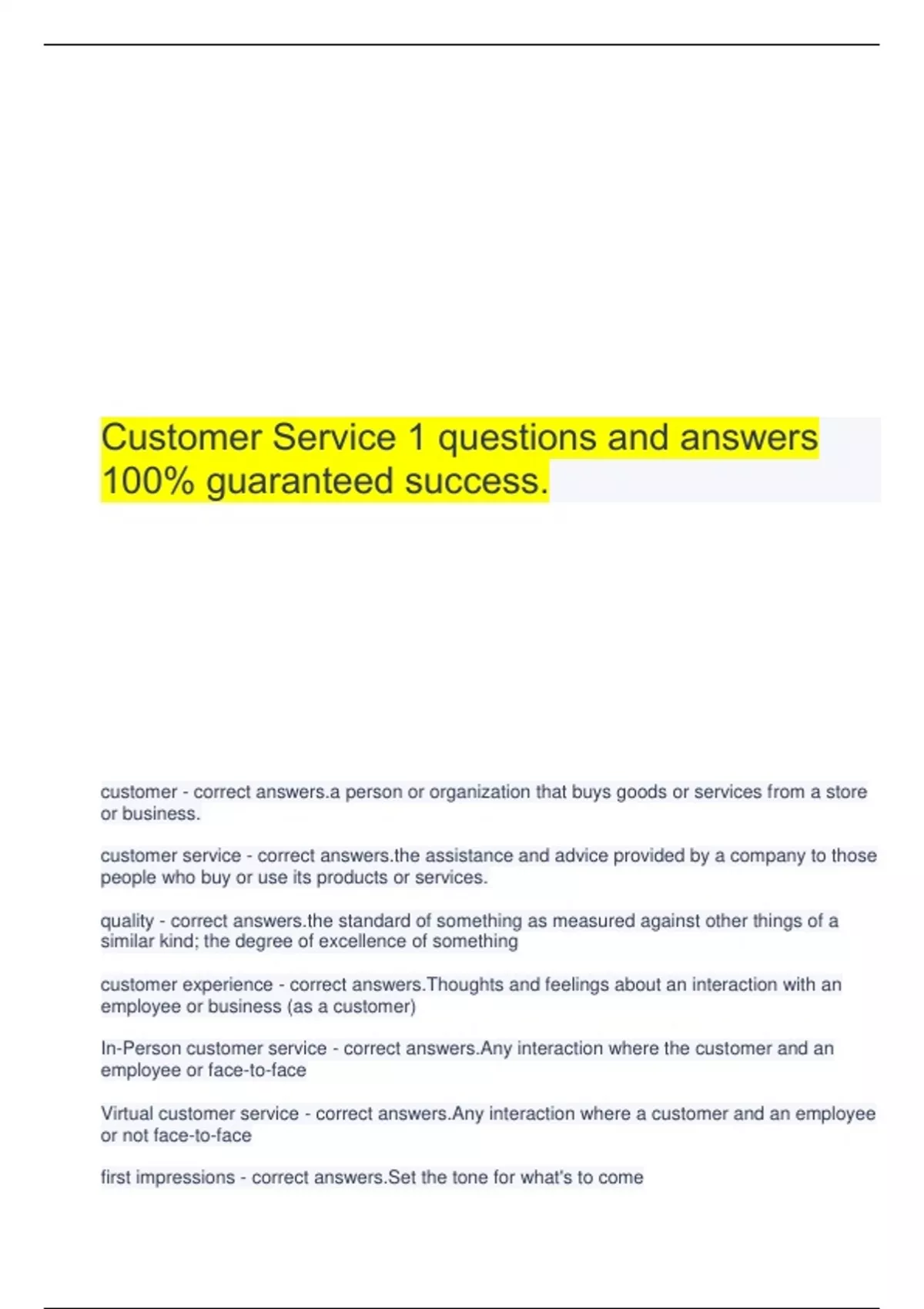 Customer Service 1 questions and answers 100% guaranteed success.

customer - correct answers.a person or organization that buys goods or services from a store or business.

customer service - correct answers.the assistance and advice provided by a company to those people who buy or use its products or services.

quality - correct answers.the standard of something as measured against other things of a similar kind; the degree of excellence of something

customer experience - correct answers.Thoughts and feelings about an interaction with an employee or business (as a customer)

In-Person customer service - correct answers.Any interaction where the customer and an employee or face-to-face

Virtual customer service - correct answers.Any interaction where a customer and an employee or not face-to-face

first impressions - correct answers.Set the tone for what's to come